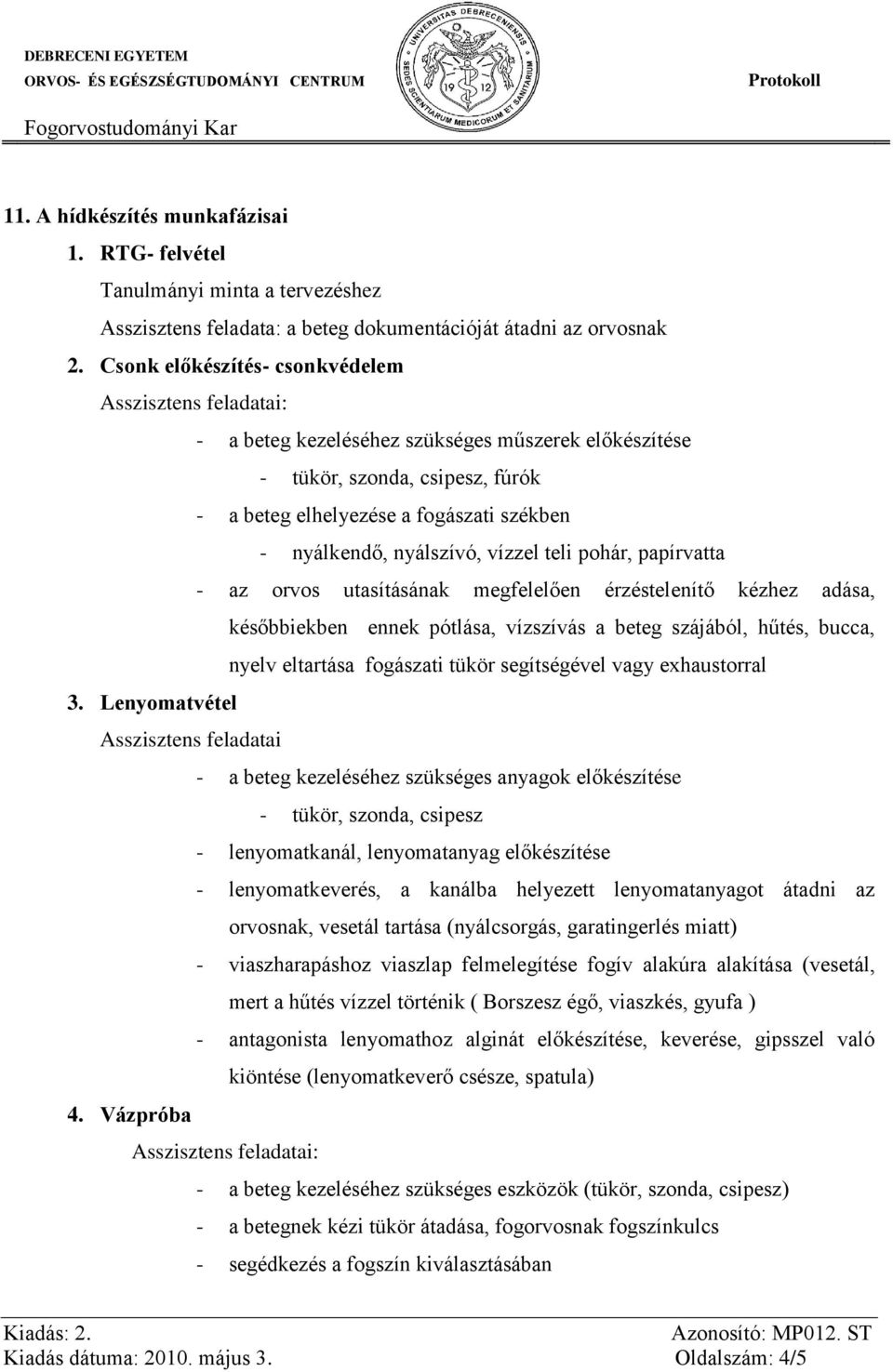 DEBRECENI EGYETEM
ORVOS- ÉS EGÉSZSÉGTUDOMÁNYI CENTRUM
Fogorvostudományi Kar

UNIVERSITAS DEBRECENIENSIS
SEDES SCIENTIARUM MEDICORUM ET SANITARIUM
19 12

Protokoll

11. A hídkészítés munkafázisai

1. RTG- felvétel

Tanulmányi minta a tervezéshez

Asszisztens feladata: a beteg dokumentációját átadni az orvosnak

2. Csonk előkészítés- csonkvédelem

Asszisztens feladatai:

- a beteg kezeléséhez szükséges műszerek előkészítése

- tükör, szonda, csipesz, fúrók

- a beteg elhelyezése a fogászati székben

- nyálkendő, nyálszívó, vízzel teli pohár, papírvatta

- az orvos utasításának megfelelően érzéstelenítő kézhez adása, későbbiekben ennek pótlása, vízszívás a beteg szájából, hűtés, bucca, nyelv eltartása fogászati tükör segítségével vagy exhaustorral

3. Lenyomatvétel

Asszisztens feladatai

- a beteg kezeléséhez szükséges anyagok előkészítése

- tükör, szonda, csipesz

- lenyomatkanál, lenyomatanyag előkészítése

- lenyomatkeverés, a kanálba helyezett lenyomatanyagot átadni az orvosnak, vesetál tartása (nyálcsorgás, garatingerlés miatt)

- viaszharapáshoz viaszlap felmelegítése fogív alakúra alakítása (vesetál, mert a hűtés vízzel történik ( Borszesz égő, viaszkés, gyufa )

- antagonista lenyomathoz alginát előkészítése, keverése, gipsszel való kiöntése (lenyomatkeverő csésze, spatula)

4. Vázpróba

Asszisztens feladatai:

- a beteg kezeléséhez szükséges eszközök (tükör, szonda, csipesz)

- a betegnek kézi tükör átadása, fogorvosnak fogszínkulcs

- segédkezés a fogszín kiválasztásában

Kiadás: 2.
Kiadás dátuma: 2010. május 3.

Azonosító: MP012. ST
Oldalszám: 4/5